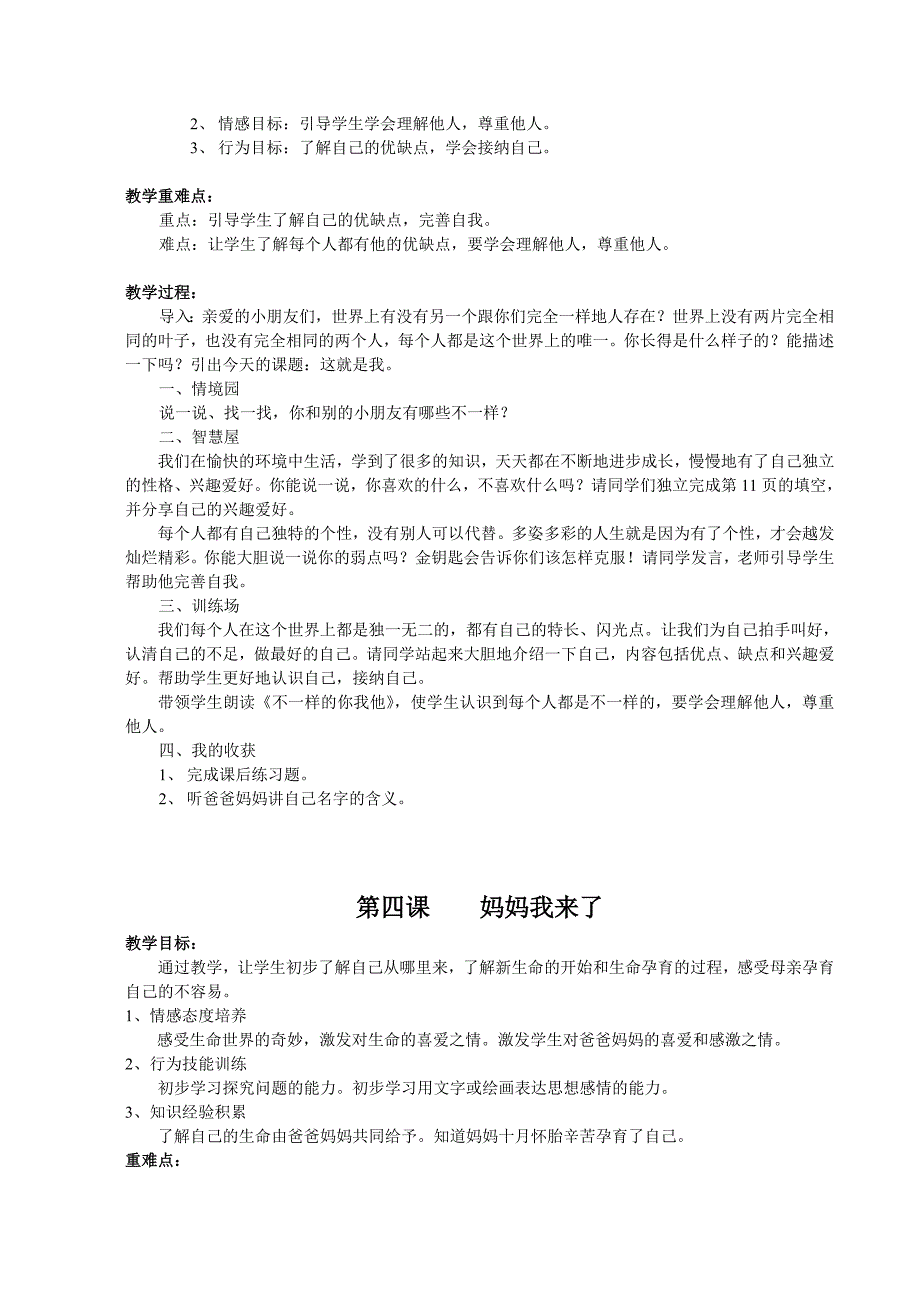 2、 情感目标：引导学生学会理解他人，尊重他人。
3、 行为目标：了解自己的优缺点，学会接纳自己。

教学重难点：
重点：引导学生了解自己的优缺点，完善自我。
难点：让学生了解每个人都有他的优缺点，要学会理解他人，尊重他人。

教学过程：
导入：亲爱的小朋友们，世界上有没有另一个跟你们完全一样地人存在？世界上没有两片完全相同的叶子，也没有完全相同的两个人，每个人都是这个世界上的唯一。你长得是什么样子的？能描述一下吗？引出今天的课题：这就是我。
一、情境园
说一说、找一找，你和别的小朋友有哪些不一样？
二、智慧屋
我们在愉快的环境中生活，学到了很多的知识，天天都在不断地进步成长，慢慢地有了自己独立的性格、兴趣爱好。你能说一说，你喜欢的什么，不喜欢什么吗？请同学们独立完成第 11 页的填空，并分享自己的兴趣爱好。
每个人都有自己独特的个性，没有别人可以代替。多姿多彩的人生就是因为有了个性，才会越发灿烂精彩。你能大胆说一说你的弱点吗？金钥匙会告诉你们该怎样克服！请同学发言，老师引导学生帮助他完善自我。
三、训练场
我们每个人在这个世界上都是独一无二的，都有自己的特长、闪光点。让我们为自己拍手叫好，认清自己的不足，做最好的自己。请同学站起来大胆地介绍一下自己，内容包括优点、缺点和兴趣爱好。帮助学生更好地认识自己，接纳自己。
带领学生朗读《不一样的你我他》，使学生认识到每个人都是不一样的，要学会理解他人，尊重他人。
四、我的收获
1、 完成课后练习题。
2、 听爸爸妈妈讲自己名字的含义。

第四课　　妈妈我来了

教学目标：
通过教学，让学生初步了解自己从哪里来，了解新生命的开始和生命孕育的过程，感受母亲孕育自己的不容易。
1、情感态度培养
感受生命世界的奇妙，激发对生命的喜爱之情。激发学生对爸爸妈妈的喜爱和感激之情。
2、行为技能训练
初步学习探究问题的能力。初步学习用文字或绘画表达思想感情的能力。
3、知识经验积累
了解自己的生命由爸爸妈妈共同给予。知道妈妈十月怀胎辛苦孕育了自己。
重难点：